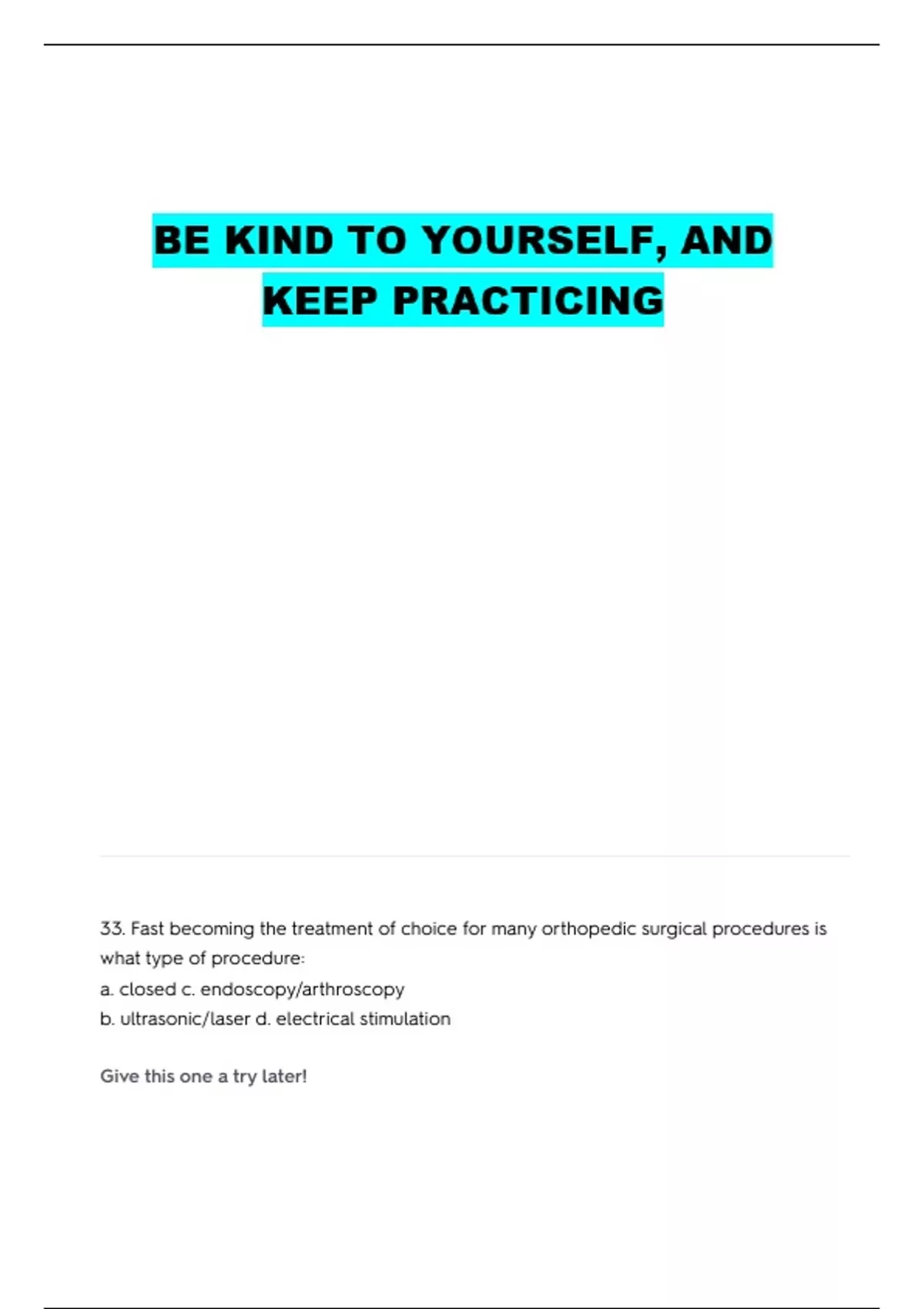 BE KIND TO YOURSELF, AND KEEP PRACTICING

33. Fast becoming the treatment of choice for many orthopedic surgical procedures is what type of procedure:
a. closed c. endoscopy/arthroscopy
b. ultrasonic/laser d. electrical stimulation

Give this one a try later!